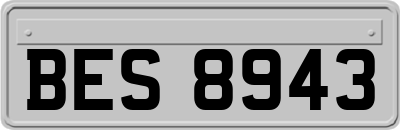 BES 8943